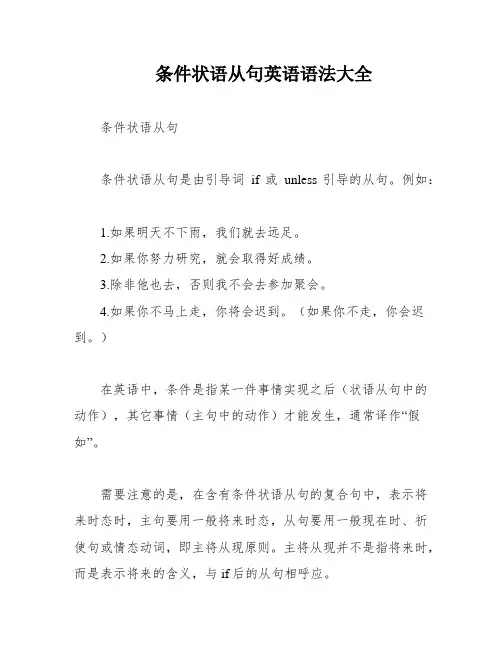 条件状语从句英语语法大全

条件状语从句

条件状语从句是由引导词 if 或 unless 引导的从句。例如：

1.如果明天不下雨，我们就去远足。
2.如果你努力研究，就会取得好成绩。
3.除非他也去，否则我不会去参加聚会。
4.如果你不马上走，你将会迟到。（如果你不走，你会迟到。）

在英语中，条件是指某一件事情实现之后（状语从句中的动作），其它事情（主句中的动作）才能发生，通常译作“假如”。

需要注意的是，在含有条件状语从句的复合句中，表示将来时态时，主句要用一般将来时态，从句要用一般现在时、祈使句或情态动词，即主将从现原则。主将从现并不是指将来时，而是表示将来的含义，与 if 后的从句相呼应。